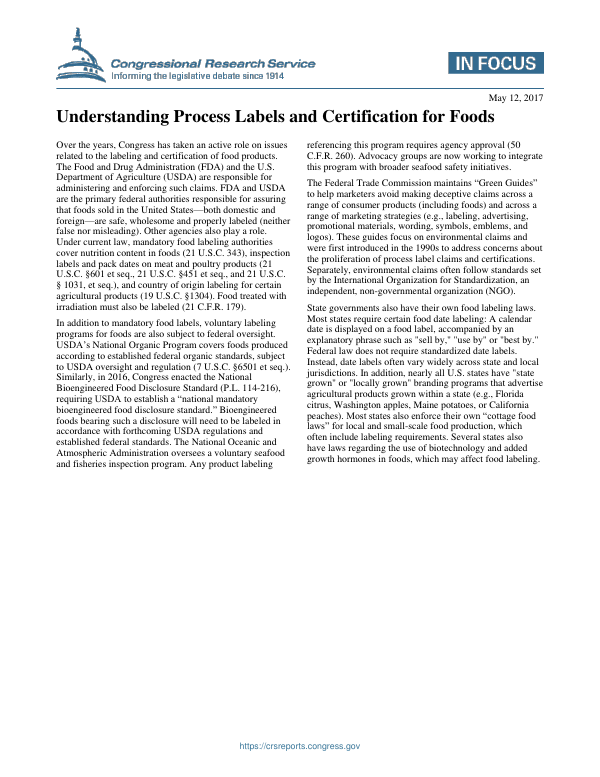 Congressional Research Service
Informing the legislative debate since 1914

IN FOCUS

May 12, 2017

Understanding Process Labels and Certification for Foods

Over the years, Congress has taken an active role on issues related to the labeling and certification of food products. The Food and Drug Administration (FDA) and the U.S. Department of Agriculture (USDA) are responsible for administering and enforcing such claims. FDA and USDA are the primary federal authorities responsible for assuring that foods sold in the United States—both domestic and foreign—are safe, wholesome and properly labeled (neither false nor misleading). Other agencies also play a role. Under current law, mandatory food labeling authorities cover nutrition content in foods (21 U.S.C. 343), inspection labels and pack dates on meat and poultry products (21 U.S.C. §601 et seq., 21 U.S.C. §451 et seq., and 21 U.S.C. § 1031, et seq.), and country of origin labeling for certain agricultural products (19 U.S.C. §1304). Food treated with irradiation must also be labeled (21 C.F.R. 179).

In addition to mandatory food labels, voluntary labeling programs for foods are also subject to federal oversight. USDA's National Organic Program covers foods produced according to established federal organic standards, subject to USDA oversight and regulation (7 U.S.C. §6501 et seq.). Similarly, in 2016, Congress enacted the National Bioengineered Food Disclosure Standard (P.L. 114-216), requiring USDA to establish a "national mandatory bioengineered food disclosure standard." Bioengineered foods bearing such a disclosure will need to be labeled in accordance with forthcoming USDA regulations and established federal standards. The National Oceanic and Atmospheric Administration oversees a voluntary seafood and fisheries inspection program. Any product labeling referencing this program requires agency approval (50 C.F.R. 260). Advocacy groups are now working to integrate this program with broader seafood safety initiatives.

The Federal Trade Commission maintains "Green Guides" to help marketers avoid making deceptive claims across a range of consumer products (including foods) and across a range of marketing strategies (e.g., labeling, advertising, promotional materials, wording, symbols, emblems, and logos). These guides focus on environmental claims and were first introduced in the 1990s to address concerns about the proliferation of process label claims and certifications. Separately, environmental claims often follow standards set by the International Organization for Standardization, an independent, non-governmental organization (NGO).

State governments also have their own food labeling laws. Most states require certain food date labeling: A calendar date is displayed on a food label, accompanied by an explanatory phrase such as "sell by," "use by" or "best by." Federal law does not require standardized date labels. Instead, date labels often vary widely across state and local jurisdictions. In addition, nearly all U.S. states have "state grown" or "locally grown" branding programs that advertise agricultural products grown within a state (e.g., Florida citrus, Washington apples, Maine potatoes, or California peaches). Most states also enforce their own "cottage food laws" for local and small-scale food production, which often include labeling requirements. Several states also have laws regarding the use of biotechnology and added growth hormones in foods, which may affect food labeling.

https://crsreports.congress.gov